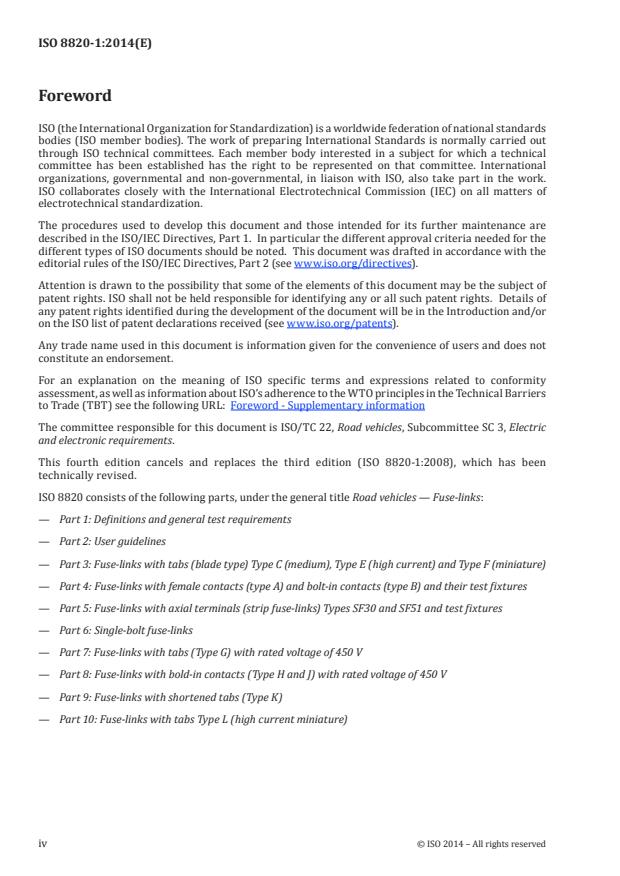 ISO 8820-1:2014(E)

Foreword

ISO (the International Organization for Standardization) is a worldwide federation of national standards bodies (ISO member bodies). The work of preparing International Standards is normally carried out through ISO technical committees. Each member body interested in a subject for which a technical committee has been established has the right to be represented on that committee. International organizations, governmental and non-governmental, in liaison with ISO, also take part in the work. ISO collaborates closely with the International Electrotechnical Commission (IEC) on all matters of electrotechnical standardization.

The procedures used to develop this document and those intended for its further maintenance are described in the ISO/IEC Directives, Part 1. In particular the different approval criteria needed for the different types of ISO documents should be noted. This document was drafted in accordance with the editorial rules of the ISO/IEC Directives, Part 2 (see www.iso.org/directives).

Attention is drawn to the possibility that some of the elements of this document may be the subject of patent rights. ISO shall not be held responsible for identifying any or all such patent rights. Details of any patent rights identified during the development of the document will be in the Introduction and/or on the ISO list of patent declarations received (see www.iso.org/patents).

Any trade name used in this document is information given for the convenience of users and does not constitute an endorsement.

For an explanation on the meaning of ISO specific terms and expressions related to conformity assessment, as well as information about ISO's adherence to the WTO principles in the Technical Barriers to Trade (TBT) see the following URL: Foreword - Supplementary information

The committee responsible for this document is ISO/TC 22, Road vehicles, Subcommittee SC 3, Electric and electronic requirements.

This fourth edition cancels and replaces the third edition (ISO 8820-1:2008), which has been technically revised.

ISO 8820 consists of the following parts, under the general title Road vehicles — Fuse-links:

— Part 1: Definitions and general test requirements

— Part 2: User guidelines

— Part 3: Fuse-links with tabs (blade type) Type C (medium), Type E (high current) and Type F (miniature)

— Part 4: Fuse-links with female contacts (type A) and bolt-in contacts (type B) and their test fixtures

— Part 5: Fuse-links with axial terminals (strip fuse-links) Types SF30 and SF51 and test fixtures

— Part 6: Single-bolt fuse-links

— Part 7: Fuse-links with tabs (Type G) with rated voltage of 450 V

— Part 8: Fuse-links with bold-in contacts (Type H and J) with rated voltage of 450 V

— Part 9: Fuse-links with shortened tabs (Type K)

— Part 10: Fuse-links with tabs Type L (high current miniature)

iv © ISO 2014 – All rights reserved